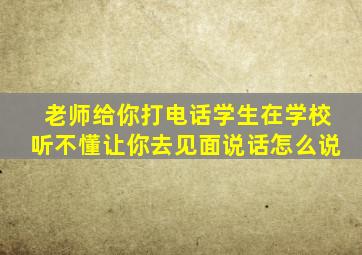 老师给你打电话学生在学校听不懂让你去见面说话怎么说